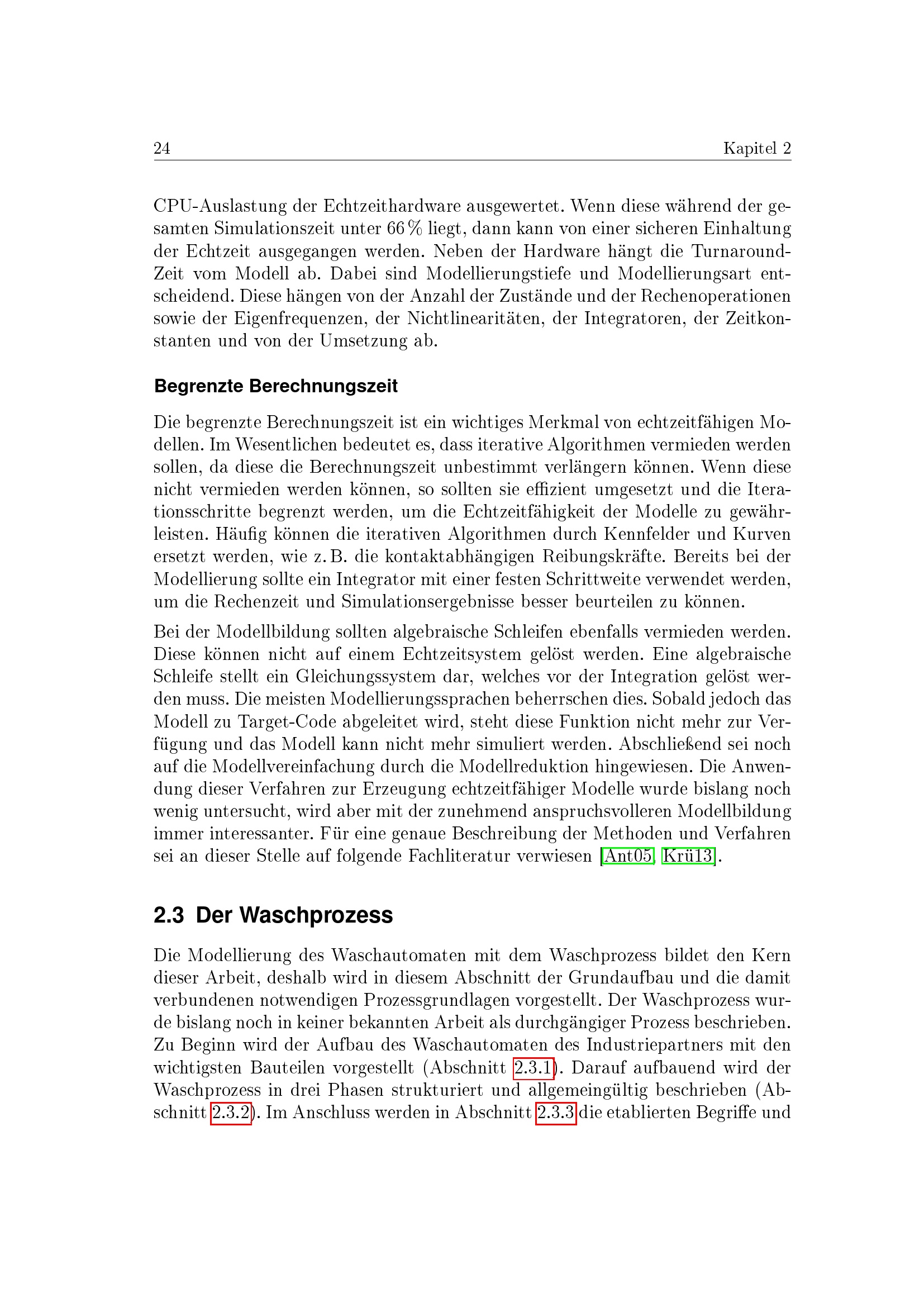 24 Kapitel 2

CPU-Auslastung der Echtzeithardware ausgewertet. Wenn diese während der gesamten Simulationszeit unter 66 % liegt, dann kann von einer sicheren Einhaltung der Echtzeit ausgegangen werden. Neben der Hardware hängt die Turnaround-Zeit vom Modell ab. Dabei sind Modellierungstiefe und Modellierungsart entscheidend. Diese hängen von der Anzahl der Zustände und der Rechenoperationen sowie der Eigenfrequenzen, der Nichtlinearitäten, der Integratoren, der Zeitkonstanten und von der Umsetzung ab.

Begrenzte Berechnungszeit

Die begrenzte Berechnungszeit ist ein wichtiges Merkmal von echtzeitfähigen Modellen. Im Wesentlichen bedeutet es, dass iterative Algorithmen vermieden werden sollen, da diese die Berechnungszeit unbestimmt verlängern können. Wenn diese nicht vermieden werden können, so sollten sie effizient umgesetzt und die Iterationsschritte begrenzt werden, um die Echtzeitfähigkeit der Modelle zu gewährleisten. Häufig können die iterativen Algorithmen durch Kennfelder und Kurven ersetzt werden, wie z. B. die kontaktabhängigen Reibungskräfte. Bereits bei der Modellierung sollte ein Integrator mit einer festen Schrittweite verwendet werden, um die Rechenzeit und Simulationsergebnisse besser beurteilen zu können.

Bei der Modellbildung sollten algebraische Schleifen ebenfalls vermieden werden. Diese können nicht auf einem Echtzeitsystem gelöst werden. Eine algebraische Schleife stellt ein Gleichungssystem dar, welches vor der Integration gelöst werden muss. Die meisten Modellierungssprachen beherrschen dies. Sobald jedoch das Modell zu Target-Code abgeleitet wird, steht diese Funktion nicht mehr zur Verfügung und das Modell kann nicht mehr simuliert werden. Abschließend sei noch auf die Modellvereinfachung durch die Modellreduktion hingewiesen. Die Anwendung dieser Verfahren zur Erzeugung echtzeitfähiger Modelle wurde bislang noch wenig untersucht, wird aber mit der zunehmend anspruchsvolleren Modellbildung immer interessanter. Für eine genaue Beschreibung der Methoden und Verfahren sei an dieser Stelle auf folgende Fachliteratur verwiesen [Ant05, Krü13].

2.3 Der Waschprozess

Die Modellierung des Waschautomaten mit dem Waschprozess bildet den Kern dieser Arbeit, deshalb wird in diesem Abschnitt der Grundaufbau und die damit verbundenen notwendigen Prozessgrundlagen vorgestellt. Der Waschprozess wurde bislang noch in keiner bekannten Arbeit als durchgängiger Prozess beschrieben. Zu Beginn wird der Aufbau des Waschautomaten des Industriepartners mit den wichtigsten Bauteilen vorgestellt (Abschnitt 2.3.1). Darauf aufbauend wird der Waschprozess in drei Phasen strukturiert und allgemeingültig beschrieben (Abschnitt 2.3.2). Im Anschluss werden in Abschnitt 2.3.3 die etablierten Begriffe und